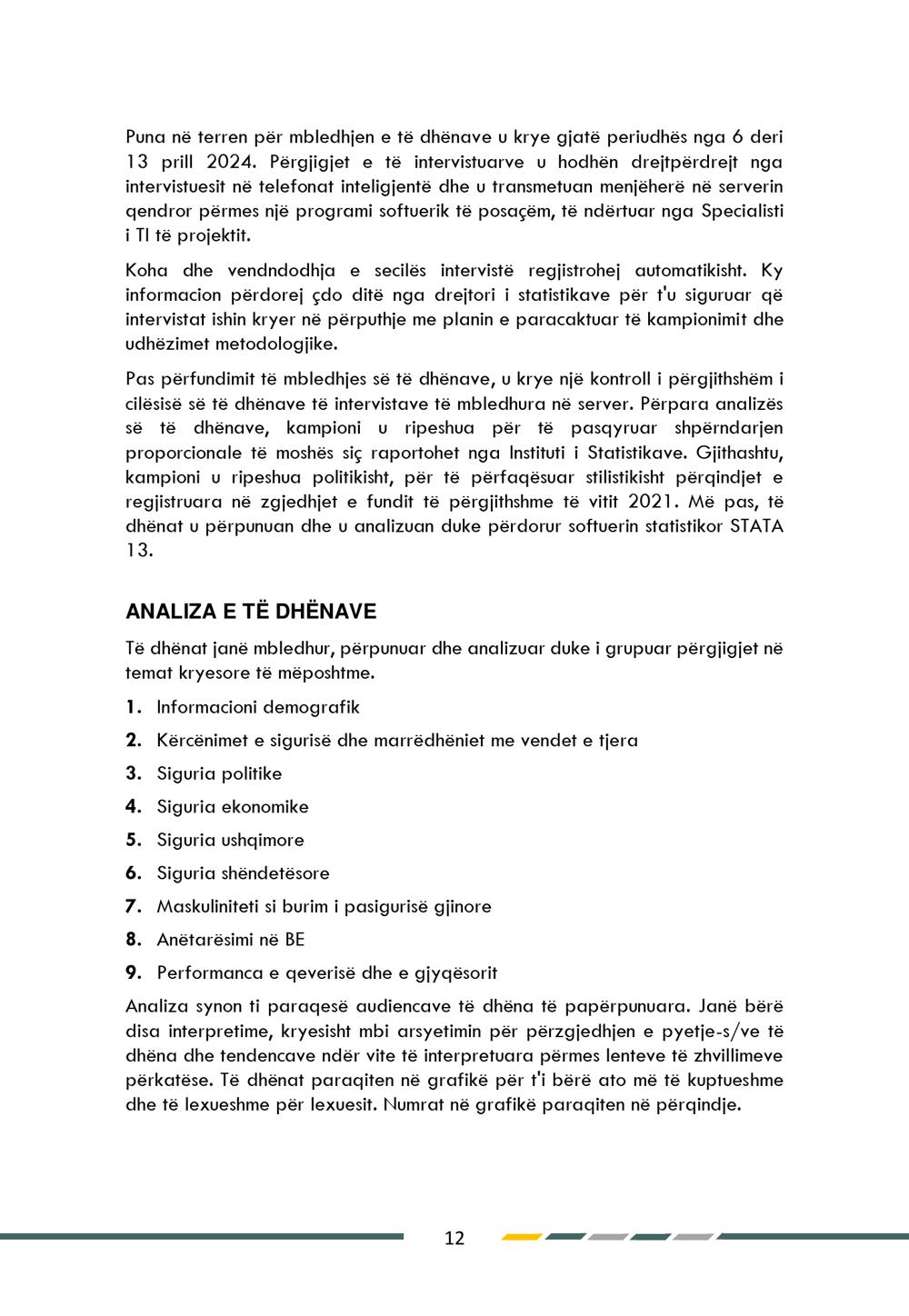 Puna në terren për mbledhjen e të dhënave u krye gjatë periudhës nga 6 deri 13 prill 2024. Përgjigjet e të intervistuarve u hodhën drejtpërdrejt nga intervistuesit në telefonat inteligjentë dhe u transmetuan menjëherë në serverin qendror përmes një programi softuerik të posaçëm, të ndërtuar nga Specialisti i TI të projektit.

Koha dhe vendndodhja e secilës intervistë regjistrohej automatikisht. Ky informacion përdorej çdo ditë nga drejtori i statistikave për t'u siguruar që intervistat ishin kryer në përputhje me planin e paracaktuar të kampionimit dhe udhëzimet metodologjike.

Pas përfundimit të mbledhjes së të dhënave, u krye një kontroll i përgjithshëm i cilësisë së të dhënave të intervistave të mbledhura në server. Përpara analizës së të dhënave, kampioni u ripeshua për të pasqyruar shpërndarjen proporcionale të moshës siç raportohet nga Instituti i Statistikave. Gjithashtu, kampioni u ripeshua politikisht, për të përfaqësuar stilistikisht përqindjet e regjistruara në zgjedhjet e fundit të përgjithshme të vitit 2021. Më pas, të dhënat u përpunuan dhe u analizuan duke përdorur softuerin statistikor STATA 13.

ANALIZA E TË DHËNAVE

Të dhënat janë mbledhur, përpunuar dhe analizuar duke i grupuar përgjigjet në temat kryesore të mëposhtme.

1. Informacioni demografik
2. Kërcënimet e sigurisë dhe marrëdhëniet me vendet e tjera
3. Siguria politike
4. Siguria ekonomike
5. Siguria ushqimore
6. Siguria shëndetësore
7. Maskuliniteti si burim i pasigurisë gjinore
8. Anëtarësimi në BE
9. Performanca e qeverisë dhe e gjyqësorit

Analiza synon ti paraqesë audiencave të dhëna të papërpunuara. Janë bërë disa interpretime, kryesisht mbi arsyetimin për përzgjedhjen e pyetje-s/ve të dhëna dhe tendencave ndër vite të interpretuara përmes lenteve të zhvillimeve përkatëse. Të dhënat paraqiten në grafikë për t'i bërë ato më të kuptueshme dhe të lexueshme për lexuesit. Numrat në grafikë paraqiten në përqindje.

12